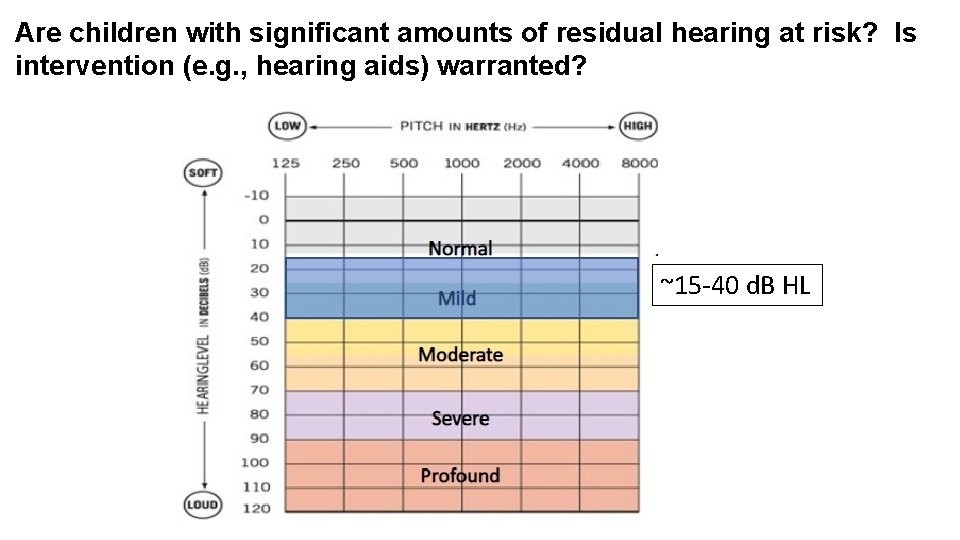 Are children with significant amounts of residual hearing at risk? Is intervention (e.g., hearing aids) warranted?

LOW PITCH IN HERTZ (Hz) HIGH

125 250 500 1000 2000 4000 8000

SOFT

HEARINGLEVEL IN DECIBELS (dB)

LOUD

-10
0
10
20
30
40
50
60
70
80
90
100
110
120

Normal

Mild

Moderate

Severe

Profound

~15-40 dB HL